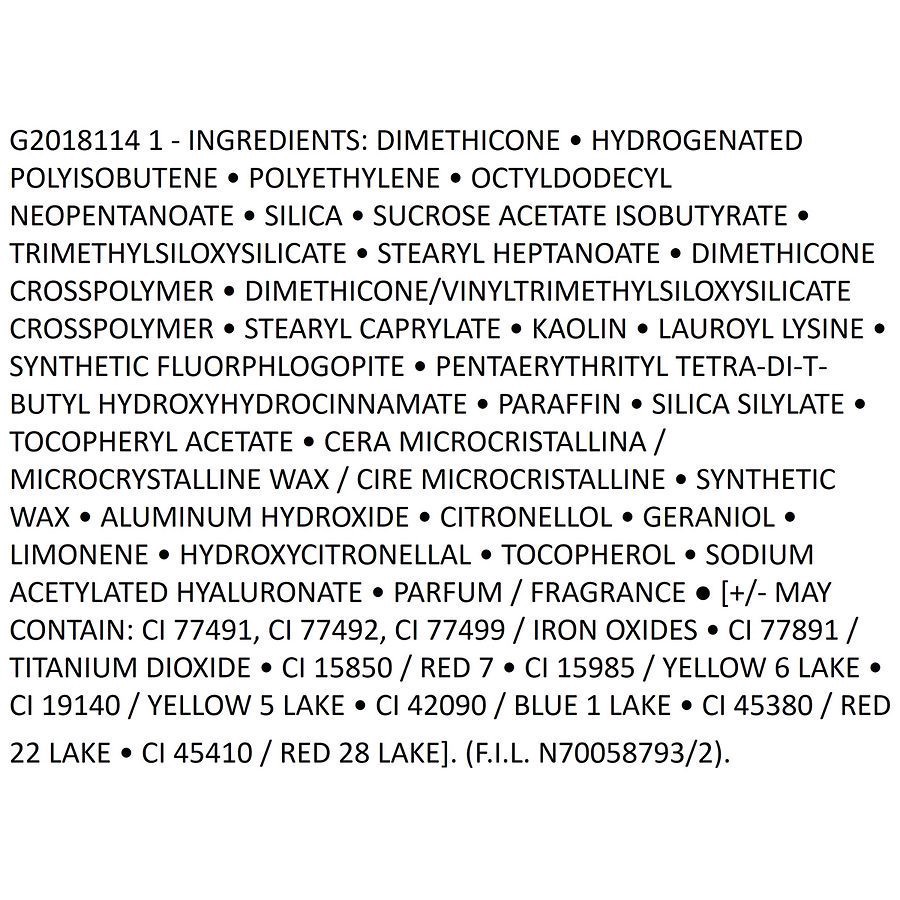 G2018114 1 - INGREDIENTS: DIMETHICONE • HYDROGENATED POLYISOBUTENE • POLYETHYLENE • OCTYLDODECYL NEOPENTANOATE • SILICA • SUCROSE ACETATE ISOBUTYRATE • TRIMETHYLSILOXYSILICATE • STEARYL HEPTANOATE • DIMETHICONE CROSSPOLYMER • DIMETHICONE/VINYLTRIMETHYLSILOXYSILICATE CROSSPOLYMER • STEARYL CAPRYLATE • KAOLIN • LAUROYL LYSINE • SYNTHETIC FLUORPHLOGOPITE • PENTAERYTHRITYL TETRA-DI-T-BUTYL HYDROXYHYDROCINNAMATE • PARAFFIN • SILICA SILYLATE • TOCOPHERYL ACETATE • CERA MICROCRISTALLINA / MICROCRYSTALLINE WAX / CIRE MICROCRISTALLINE • SYNTHETIC WAX • ALUMINUM HYDROXIDE • CITRONELLOL • GERANIOL • LIMONENE • HYDROXYCITRONELLAL • TOCOPHEROL • SODIUM ACETYLATED HYALURONATE • PARFUM / FRAGRANCE • [+/- MAY CONTAIN: CI 77491, CI 77492, CI 77499 / IRON OXIDES • CI 77891 / TITANIUM DIOXIDE • CI 15850 / RED 7 • CI 15985 / YELLOW 6 LAKE • CI 19140 / YELLOW 5 LAKE • CI 42090 / BLUE 1 LAKE • CI 45380 / RED 22 LAKE • CI 45410 / RED 28 LAKE]. (F.I.L. N70058793/2).